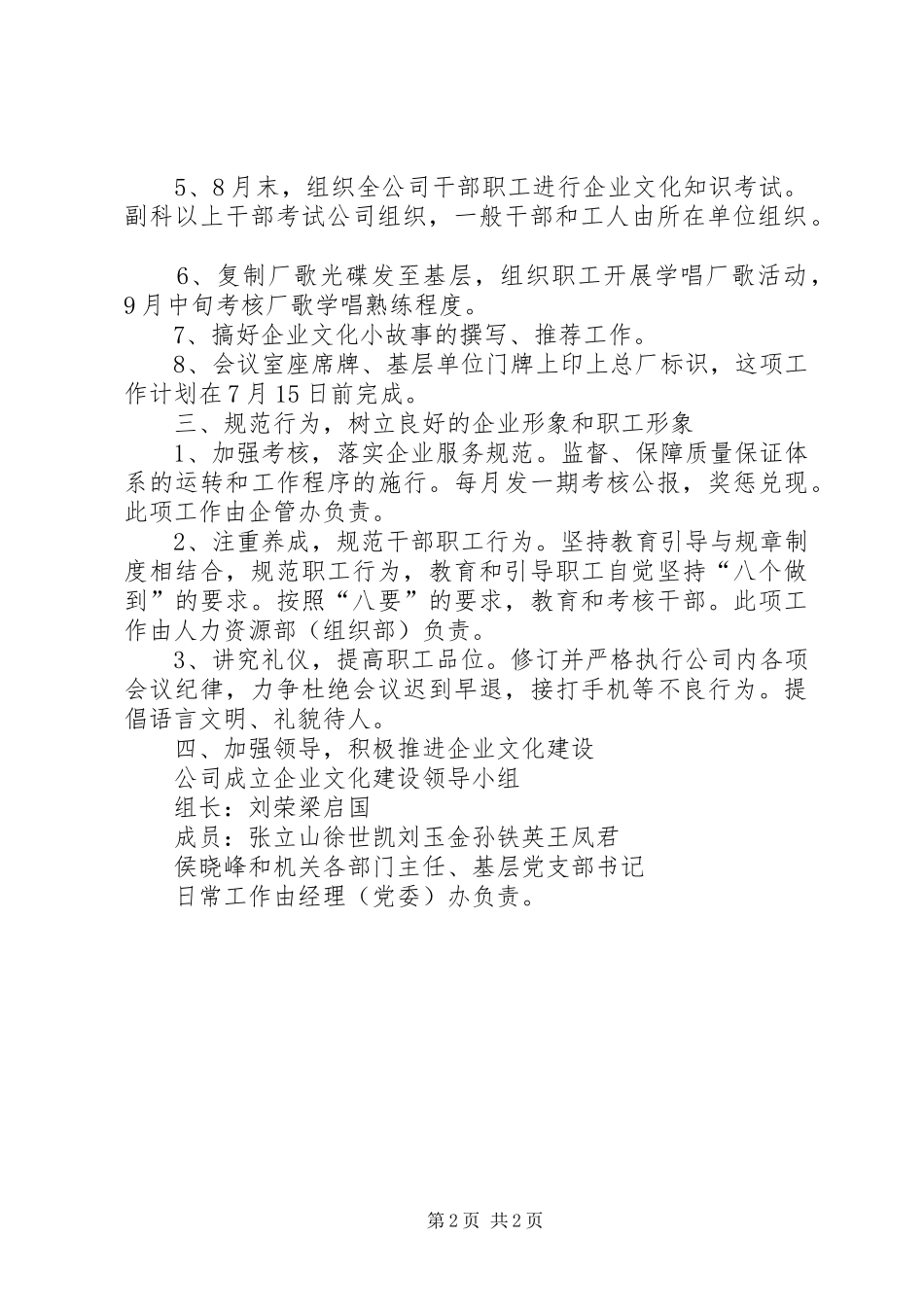 5、8月末，组织全公司干部职工进行企业文化知识考试。副科以上干部考试公司组织，一般干部和工人由所在单位组织。

6、复制厂歌光碟发至基层，组织职工开展学唱厂歌活动，9月中旬考核厂歌学唱熟练程度。

7、搞好企业文化小故事的撰写、推荐工作。

8、会议室座席牌、基层单位门牌上印上总厂标识，这项工作计划在7月15日前完成。

三、规范行为，树立良好的企业形象和职工形象

1、加强考核，落实企业服务规范。监督、保障质量保证体系的运转和工作程序的施行。每月发一期考核公报，奖惩兑现。此项工作由企管办负责。

2、注重养成，规范干部职工行为。坚持教育引导与规章制度相结合，规范职工行为，教育和引导职工自觉坚持“八个做到”的要求。按照“八要”的要求，教育和考核干部。此项工作由人力资源部（组织部）负责。

3、讲究礼仪，提高职工品位。修订并严格执行公司内各项会议纪律，力争杜绝会议迟到早退，接打手机等不良行为。提倡语言文明、礼貌待人。

四、加强领导，积极推进企业文化建设

公司成立企业文化建设领导小组

组长：刘荣梁启国

成员：张立山徐世凯刘玉金孙铁英王凤君

侯晓峰和机关各部门主任、基层党支部书记

日常工作由经理（党委）办负责。

第2页 共2页